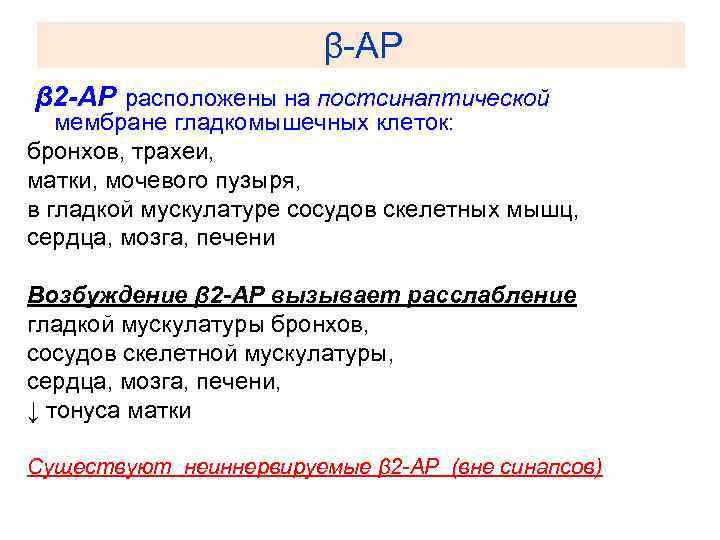 β-АР

β2-АР расположены на постсинаптической мембране гладкомышечных клеток:
бронхов, трахеи,
матки, мочевого пузыря,
в гладкой мускулатуре сосудов скелетных мышц,
сердца, мозга, печени

Возбуждение β2-АР вызывает расслабление
гладкой мускулатуры бронхов,
сосудов скелетной мускулатуры,
сердца, мозга, печени,
↓ тонуса матки

Существуют неиннервируемые β2-АР (вне синапсов)